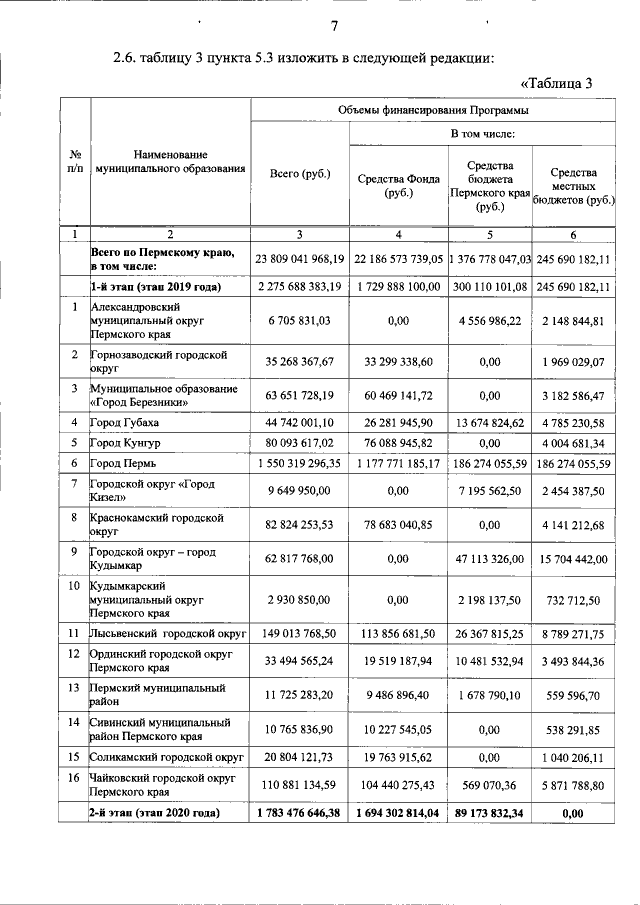 7

2.6. таблицу 3 пункта 5.3 изложить в следующей редакции:

«Таблица 3

| № п/п | Наименование муниципального образования | Объемы финансирования Программы | | | |
|---|---|---|---|---|---|
| | | Всего (руб.) | В том числе: | | |
| | | | Средства Фонда (руб.) | Средства бюджета Пермского края (руб.) | Средства местных бюджетов (руб.) |
| 1 | 2 | 3 | 4 | 5 | 6 |
| | Всего по Пермскому краю, в том числе: | 23 809 041 968,19 | 22 186 573 739,05 | 1 376 778 047,03 | 245 690 182,11 |
| | 1-й этап (этап 2019 года) | 2 275 688 383,19 | 1 729 888 100,00 | 300 110 101,08 | 245 690 182,11 |
| 1 | Александровский муниципальный округ Пермского края | 6 705 831,03 | 0,00 | 4 556 986,22 | 2 148 844,81 |
| 2 | Горнозаводский городской округ | 35 268 367,67 | 33 299 338,60 | 0,00 | 1 969 029,07 |
| 3 | Муниципальное образование «Город Березники» | 63 651 728,19 | 60 469 141,72 | 0,00 | 3 182 586,47 |
| 4 | Город Губаха | 44 742 001,10 | 26 281 945,90 | 13 674 824,62 | 4 785 230,58 |
| 5 | Город Кунгур | 80 093 617,02 | 76 088 945,82 | 0,00 | 4 004 681,34 |
| 6 | Город Пермь | 1 550 319 296,35 | 1 177 771 185,17 | 186 274 055,59 | 186 274 055,59 |
| 7 | Городской округ «Город Кизел» | 9 649 950,00 | 0,00 | 7 195 562,50 | 2 454 387,50 |
| 8 | Краснокамский городской округ | 82 824 253,53 | 78 683 040,85 | 0,00 | 4 141 212,68 |
| 9 | Городской округ – город Кудымкар | 62 817 768,00 | 0,00 | 47 113 326,00 | 15 704 442,00 |
| 10 | Кудымкарский муниципальный округ Пермского края | 2 930 850,00 | 0,00 | 2 198 137,50 | 732 712,50 |
| 11 | Лысьвенский городской округ | 149 013 768,50 | 113 856 681,50 | 26 367 815,25 | 8 789 271,75 |
| 12 | Ординский городской округ Пермского края | 33 494 565,24 | 19 519 187,94 | 10 481 532,94 | 3 493 844,36 |
| 13 | Пермский муниципальный район | 11 725 283,20 | 9 486 896,40 | 1 678 790,10 | 559 596,70 |
| 14 | Сивинский муниципальный район Пермского края | 10 765 836,90 | 10 227 545,05 | 0,00 | 538 291,85 |
| 15 | Соликамский городской округ | 20 804 121,73 | 19 763 915,62 | 0,00 | 1 040 206,11 |
| 16 | Чайковский городской округ Пермского края | 110 881 134,59 | 104 440 275,43 | 569 070,36 | 5 871 788,80 |
| | 2-й этап (этап 2020 года) | 1 783 476 646,38 | 1 694 302 814,04 | 89 173 832,34 | 0,00 |